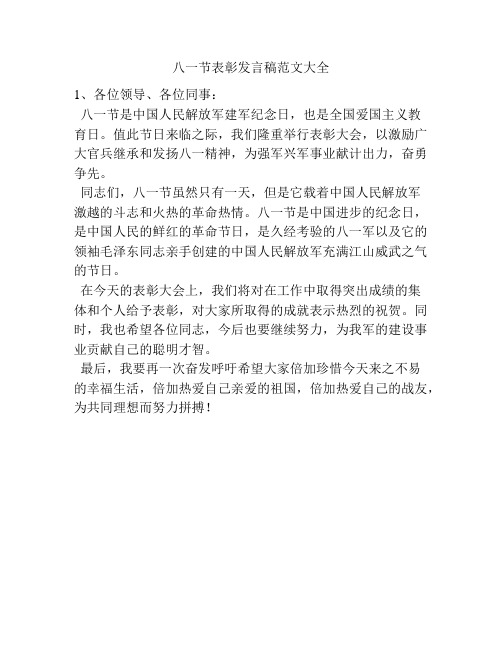 八一节表彰发言稿范文大全

1、各位领导、各位同事：

八一节是中国人民解放军建军纪念日，也是全国爱国主义教育日。值此节日来临之际，我们隆重举行表彰大会，以激励广大官兵继承和发扬八一精神，为强军兴军事业献计出力，奋勇争先。

同志们，八一节虽然只有一天，但是它载着中国人民解放军激越的斗志和火热的革命热情。八一节是中国进步的纪念日，是中国人民的鲜红的革命节日，是久经考验的八一军以及它的领袖毛泽东同志亲手创建的中国人民解放军充满江山威武之气的节日。

在今天的表彰大会上，我们将对在工作中取得突出成绩的集体和个人给予表彰，对大家所取得的成就表示热烈的祝贺。同时，我也希望各位同志，今后也要继续努力，为我军的建设事业贡献自己的聪明才智。

最后，我要再一次奋发呼吁希望大家倍加珍惜今天来之不易的幸福生活，倍加热爱自己亲爱的祖国，倍加热爱自己的战友，为共同理想而努力拼搏！